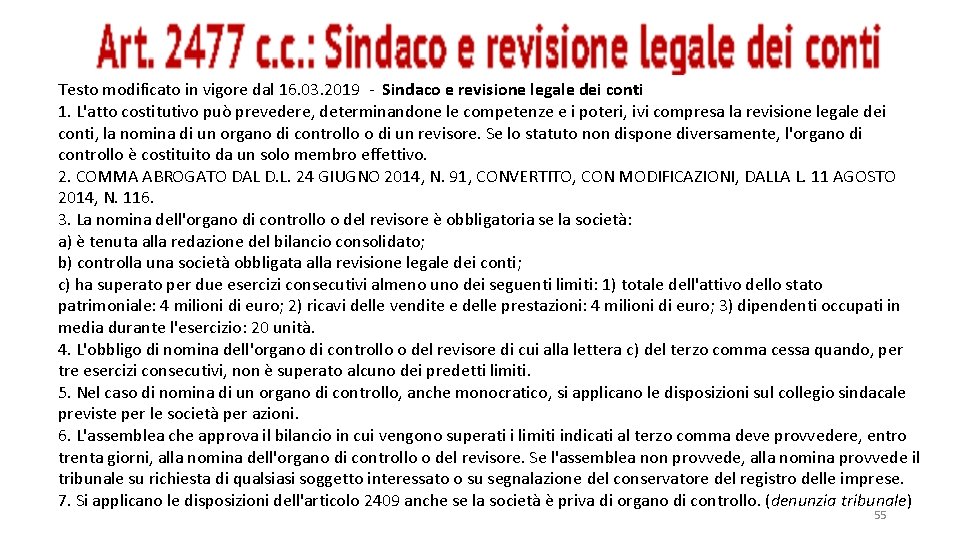 Art. 2477 c.c.: Sindaco e revisione legale dei conti

Testo modificato in vigore dal 16.03.2019 - Sindaco e revisione legale dei conti
1. L'atto costitutivo può prevedere, determinandone le competenze e i poteri, ivi compresa la revisione legale dei conti, la nomina di un organo di controllo o di un revisore. Se lo statuto non dispone diversamente, l'organo di controllo è costituito da un solo membro effettivo.
2. COMMA ABROGATO DAL D.L. 24 GIUGNO 2014, N. 91, CONVERTITO, CON MODIFICAZIONI, DALLA L. 11 AGOSTO 2014, N. 116.
3. La nomina dell'organo di controllo o del revisore è obbligatoria se la società:
a) è tenuta alla redazione del bilancio consolidato;
b) controlla una società obbligata alla revisione legale dei conti;
c) ha superato per due esercizi consecutivi almeno uno dei seguenti limiti: 1) totale dell'attivo dello stato patrimoniale: 4 milioni di euro; 2) ricavi delle vendite e delle prestazioni: 4 milioni di euro; 3) dipendenti occupati in media durante l'esercizio: 20 unità.
4. L'obbligo di nomina dell'organo di controllo o del revisore di cui alla lettera c) del terzo comma cessa quando, per tre esercizi consecutivi, non è superato alcuno dei predetti limiti.
5. Nel caso di nomina di un organo di controllo, anche monocratico, si applicano le disposizioni sul collegio sindacale previste per le società per azioni.
6. L'assemblea che approva il bilancio in cui vengono superati i limiti indicati al terzo comma deve provvedere, entro trenta giorni, alla nomina dell'organo di controllo o del revisore. Se l'assemblea non provvede, alla nomina provvede il tribunale su richiesta di qualsiasi soggetto interessato o su segnalazione del conservatore del registro delle imprese.
7. Si applicano le disposizioni dell'articolo 2409 anche se la società è priva di organo di controllo. (denunzia tribunale)
55